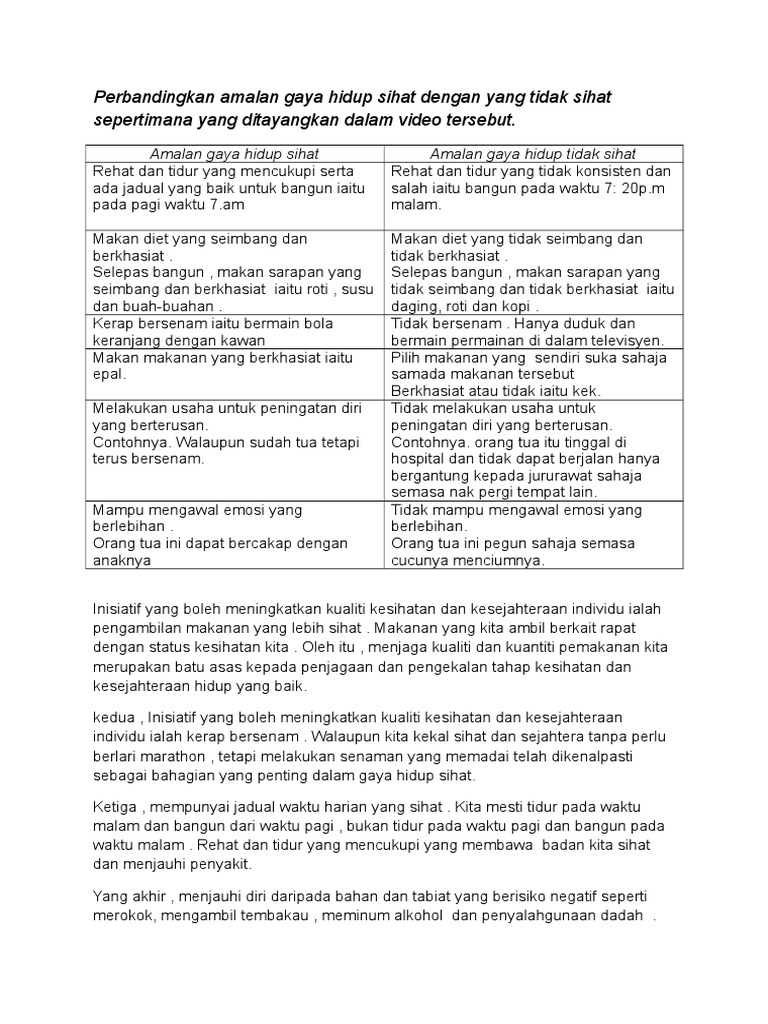 Perbandingkan amalan gaya hidup sihat dengan yang tidak sihat sepertimana yang ditayangkan dalam video tersebut.

| Amalan gaya hidup sihat | Amalan gaya hidup tidak sihat |
|---|---|
| Rehat dan tidur yang mencukupi serta ada jadual yang baik untuk bangun iaitu pada pagi waktu 7.am | Rehat dan tidur yang tidak konsisten dan salah iaitu bangun pada waktu 7: 20p.m malam. |
| Makan diet yang seimbang dan berkhasiat . Selepas bangun , makan sarapan yang seimbang dan berkhasiat iaitu roti , susu dan buah-buahan . | Makan diet yang tidak seimbang dan tidak berkhasiat . Selepas bangun , makan sarapan yang tidak seimbang dan tidak berkhasiat iaitu daging, roti dan kopi . |
| Kerap bersenam iaitu bermain bola keranjang dengan kawan | Tidak bersenam . Hanya duduk dan bermain permainan di dalam televisyen. |
| Makan makanan yang berkhasiat iaitu epal. | Pilih makanan yang sendiri suka sahaja samada makanan tersebut Berkhasiat atau tidak iaitu kek. |
| Melakukan usaha untuk peningatan diri yang berterusan. Contohnya. Walaupun sudah tua tetapi terus bersenam. | Tidak melakukan usaha untuk peningatan diri yang berterusan. Contohnya. orang tua itu tinggal di hospital dan tidak dapat berjalan hanya bergantung kepada jururawat sahaja semasa nak pergi tempat lain. |
| Mampu mengawal emosi yang berlebihan . Orang tua ini dapat bercakap dengan anaknya | Tidak mampu mengawal emosi yang berlebihan. Orang tua ini pegun sahaja semasa cucunya menciumnya. |

Inisiatif yang boleh meningkatkan kualiti kesihatan dan kesejahteraan individu ialah pengambilan makanan yang lebih sihat . Makanan yang kita ambil berkait rapat dengan status kesihatan kita . Oleh itu , menjaga kualiti dan kuantiti pemakanan kita merupakan batu asas kepada penjagaan dan pengekalan tahap kesihatan dan kesejahteraan hidup yang baik.

kedua , Inisiatif yang boleh meningkatkan kualiti kesihatan dan kesejahteraan individu ialah kerap bersenam . Walaupun kita kekal sihat dan sejahtera tanpa perlu berlari marathon , tetapi melakukan senaman yang memadai telah dikenalpasti sebagai bahagian yang penting dalam gaya hidup sihat.

Ketiga , mempunyai jadual waktu harian yang sihat . Kita mesti tidur pada waktu malam dan bangun dari waktu pagi , bukan tidur pada waktu pagi dan bangun pada waktu malam . Rehat dan tidur yang mencukupi yang membawa badan kita sihat dan menjauhi penyakit.

Yang akhir , menjauhi diri daripada bahan dan tabiat yang berisiko negatif seperti merokok, mengambil tembakau , meminum alkohol dan penyalahgunaan dadah .